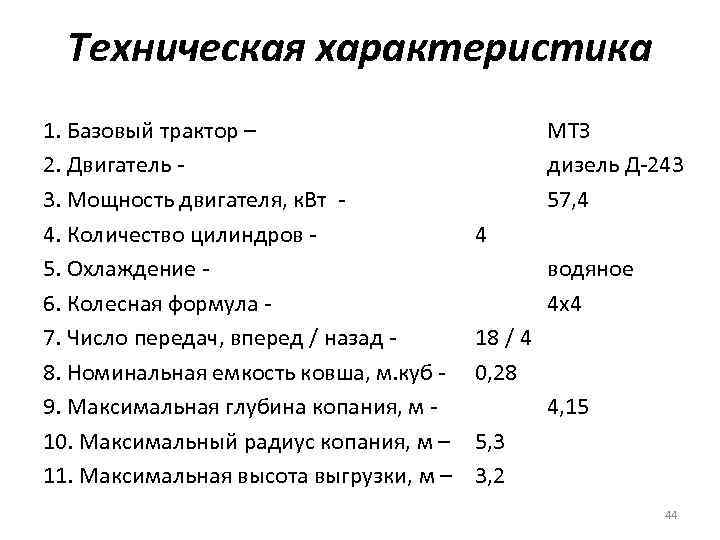 Техническая характеристика

1. Базовый трактор – МТЗ
2. Двигатель - дизель Д-243
3. Мощность двигателя, кВт - 57,4
4. Количество цилиндров - 4
5. Охлаждение - водяное
6. Колесная формула - 4х4
7. Число передач, вперед / назад - 18 / 4
8. Номинальная емкость ковша, м.куб - 0,28
9. Максимальная глубина копания, м - 4,15
10. Максимальный радиус копания, м – 5,3
11. Максимальная высота выгрузки, м – 3,2

44